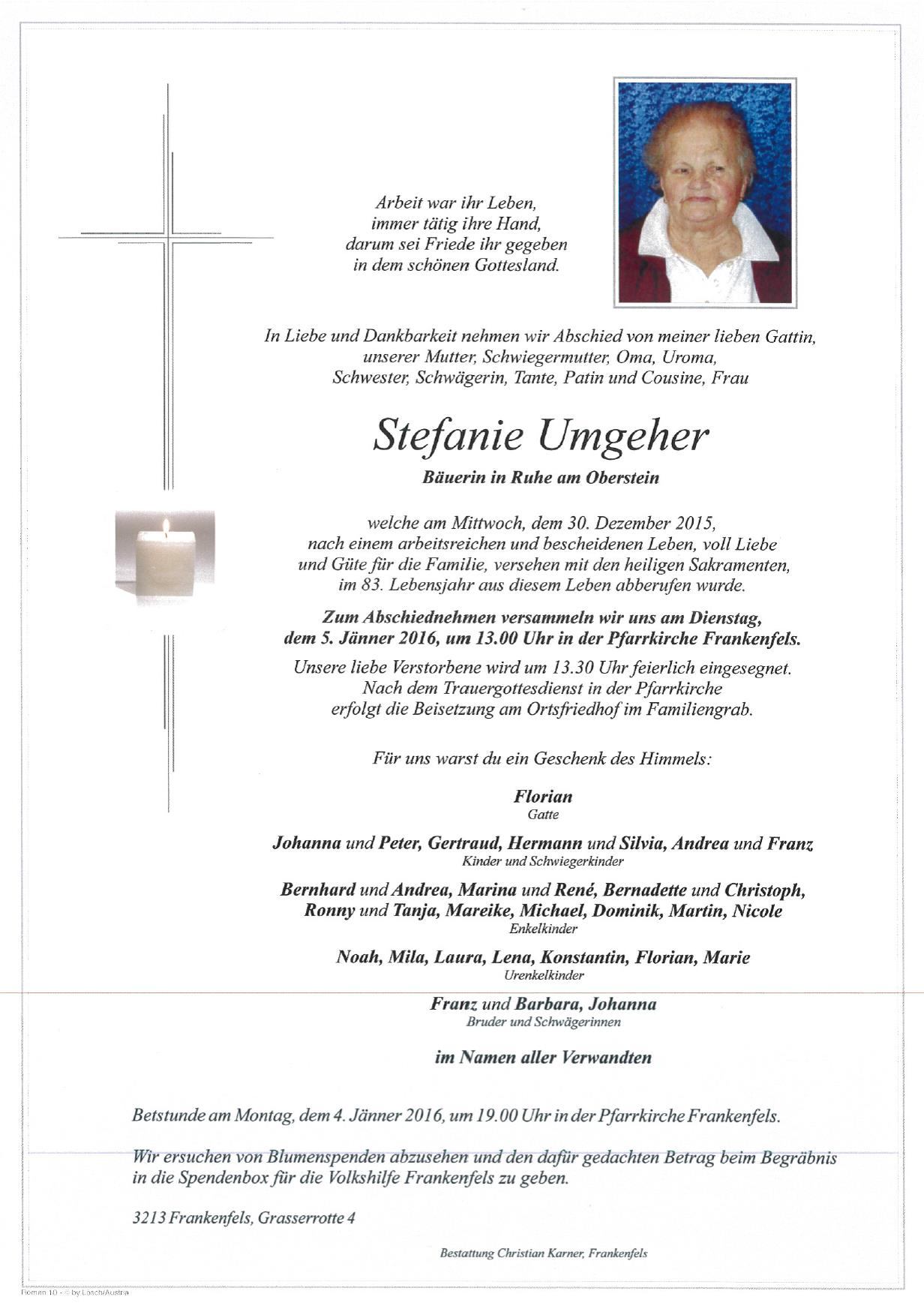 Arbeit war ihr Leben,
immer tätig ihre Hand,
darum sei Friede ihr gegeben
in dem schönen Gottesland.

In Liebe und Dankbarkeit nehmen wir Abschied von meiner lieben Gattin,
unserer Mutter, Schwiegermutter, Oma, Uroma,
Schwester, Schwägerin, Tante, Patin und Cousine, Frau

Stefanie Umgeher

Bäuerin in Ruhe am Oberstein

welche am Mittwoch, dem 30. Dezember 2015,
nach einem arbeitsreichen und bescheidenen Leben, voll Liebe
und Güte für die Familie, versehen mit den heiligen Sakramenten,
im 83. Lebensjahr aus diesem Leben abberufen wurde.

Zum Abschiednehmen versammeln wir uns am Dienstag,
dem 5. Jänner 2016, um 13.00 Uhr in der Pfarrkirche Frankenfels.

Unsere liebe Verstorbene wird um 13.30 Uhr feierlich eingesegnet.
Nach dem Trauergottesdienst in der Pfarrkirche
erfolgt die Beisetzung am Ortsfriedhof im Familiengrab.

Für uns warst du ein Geschenk des Himmels:

Florian
Gatte

Johanna und Peter, Gertraud, Hermann und Silvia, Andrea und Franz
Kinder und Schwiegerkinder

Bernhard und Andrea, Marina und René, Bernadette und Christoph,
Ronny und Tanja, Mareike, Michael, Dominik, Martin, Nicole
Enkelkinder

Noah, Mila, Laura, Lena, Konstantin, Florian, Marie
Urenkelkinder

Franz und Barbara, Johanna
Bruder und Schwägerinnen

im Namen aller Verwandten

Betstunde am Montag, dem 4. Jänner 2016, um 19.00 Uhr in der Pfarrkirche Frankenfels.

Wir ersuchen von Blumenspenden abzusehen und den dafür gedachten Betrag beim Begräbnis in die Spendenbox für die Volkshilfe Frankenfels zu geben.

3213 Frankenfels, Grasserrotte 4

Bestattung Christian Karner, Frankenfels

Roman 10 - © by Losch/Austria